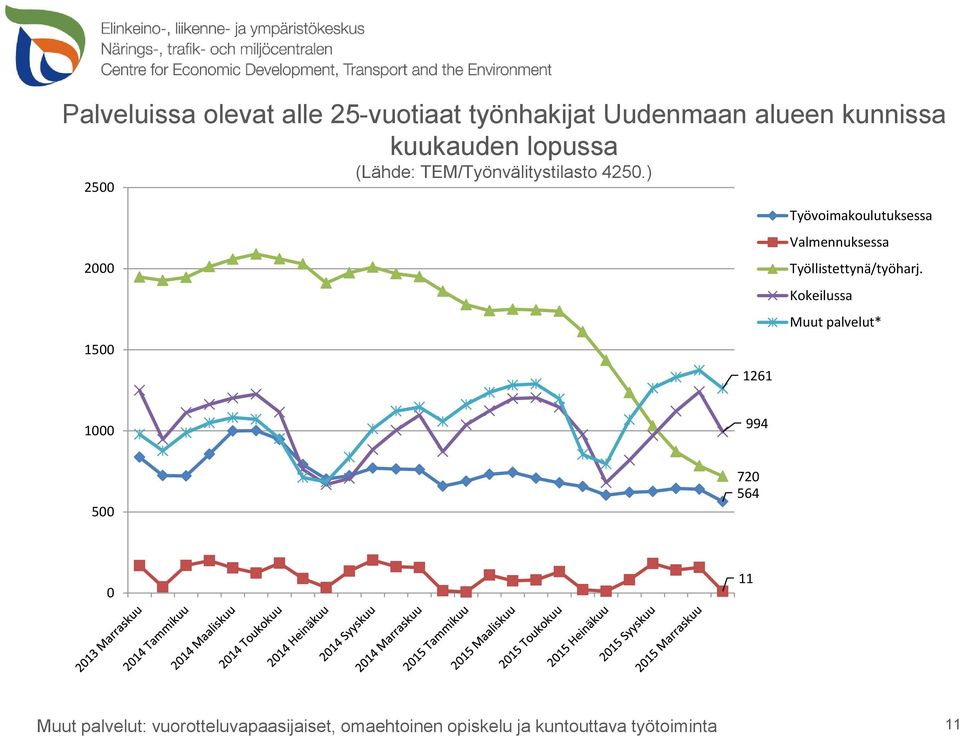 Elinkeino-, liikenne- ja ympäristökeskus
Närings-, trafik- och miljöcentralen
Centre for Economic Development, Transport and the Environment

Palveluissa olevat alle 25-vuotiaat työnhakijat Uudenmaan alueen kunnissa kuukauden lopussa
(Lähde: TEM/Työnvälitystilasto 4250.)

2500
2000
1500
1000
500
0

Työvoimakoulutuksessa
Valmennuksessa
Työllistettynä/työharj.
Kokeilussa
Muut palvelut*

1261
994
720
564
11

2013 Marraskuu
2014 Tammikuu
2014 Maaliskuu
2014 Toukokuu
2014 Heinäkuu
2014 Syyskuu
2014 Marraskuu
2015 Tammikuu
2015 Maaliskuu
2015 Toukokuu
2015 Heinäkuu
2015 Syyskuu
2015 Marraskuu

Muut palvelut: vuorotteluvapaasijaiset, omaehtoinen opiskelu ja kuntouttava työtoiminta

11